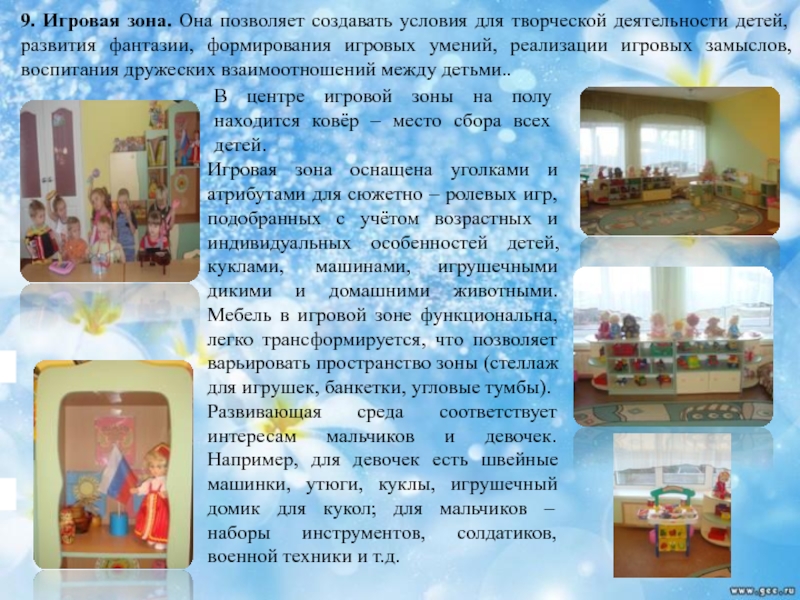 9. Игровая зона. Она позволяет создавать условия для творческой деятельности детей, развития фантазии, формирования игровых умений, реализации игровых замыслов, воспитания дружеских взаимоотношений между детьми..

В центре игровой зоны на полу находится ковёр – место сбора всех детей.

Игровая зона оснащена уголками и атрибутами для сюжетно – ролевых игр, подобранных с учётом возрастных и индивидуальных особенностей детей, куклами, машинами, игрушечными дикими и домашними животными. Мебель в игровой зоне функциональна, легко трансформируется, что позволяет варьировать пространство зоны (стеллаж для игрушек, банкетки, угловые тумбы).

Развивающая среда соответствует интересам мальчиков и девочек. Например, для девочек есть швейные машинки, утюги, куклы, игрушечный домик для кукол; для мальчиков – наборы инструментов, солдатиков, военной техники и т.д.

www.gcc.ru